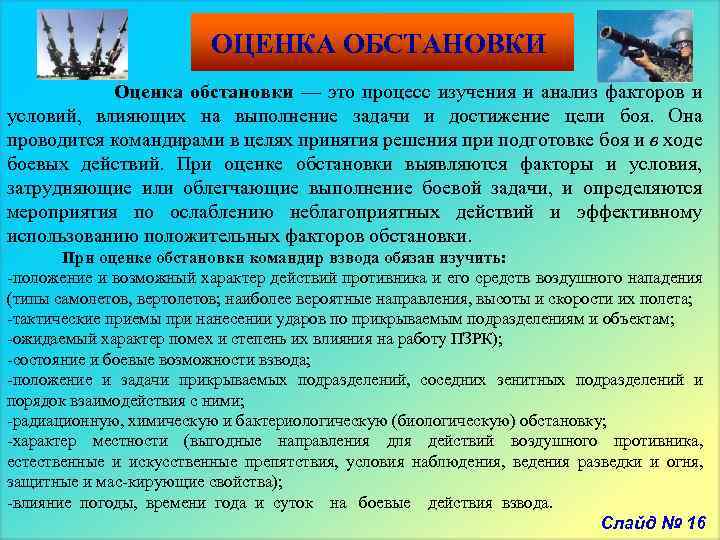 ОЦЕНКА ОБСТАНОВКИ

Оценка обстановки — это процесс изучения и анализ факторов и условий, влияющих на выполнение задачи и достижение цели боя. Она проводится командирами в целях принятия решения при подготовке боя и в ходе боевых действий. При оценке обстановки выявляются факторы и условия, затрудняющие или облегчающие выполнение боевой задачи, и определяются мероприятия по ослаблению неблагоприятных действий и эффективному использованию положительных факторов обстановки.

При оценке обстановки командир взвода обязан изучить:
-положение и возможный характер действий противника и его средств воздушного нападения (типы самолетов, вертолетов; наиболее вероятные направления, высоты и скорости их полета;
-тактические приемы при нанесении ударов по прикрываемым подразделениям и объектам;
-ожидаемый характер помех и степень их влияния на работу ПЗРК);
-состояние и боевые возможности взвода;
-положение и задачи прикрываемых подразделений, соседних зенитных подразделений и порядок взаимодействия с ними;
-радиационную, химическую и бактериологическую (биологическую) обстановку;
-характер местности (выгодные направления для действий воздушного противника, естественные и искусственные препятствия, условия наблюдения, ведения разведки и огня, защитные и мас-кирующие свойства);
-влияние погоды, времени года и суток на боевые действия взвода.

Слайд № 16